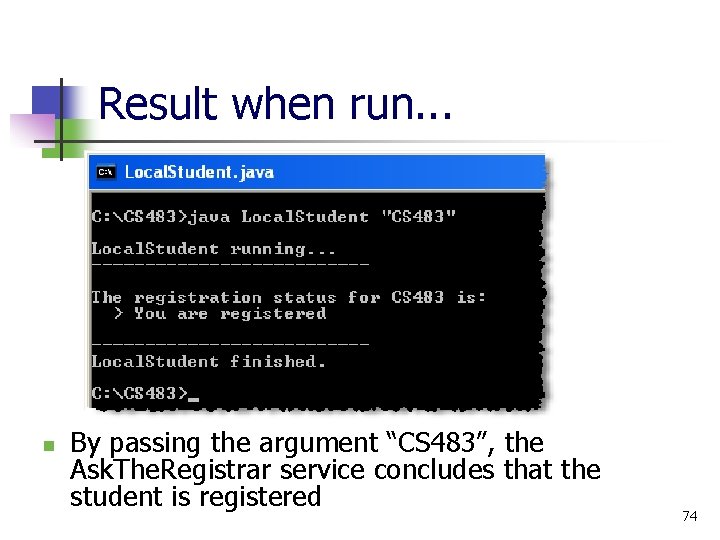 Result when run...

LocalStudent.java

C:\CS483>java LocalStudent "CS483"

LocalStudent running...
--------------------------

The registration status for CS483 is:
  > You are registered

--------------------------
LocalStudent finished.

C:\CS483>_

By passing the argument “CS483”, the AskTheRegistrar service concludes that the student is registered

74